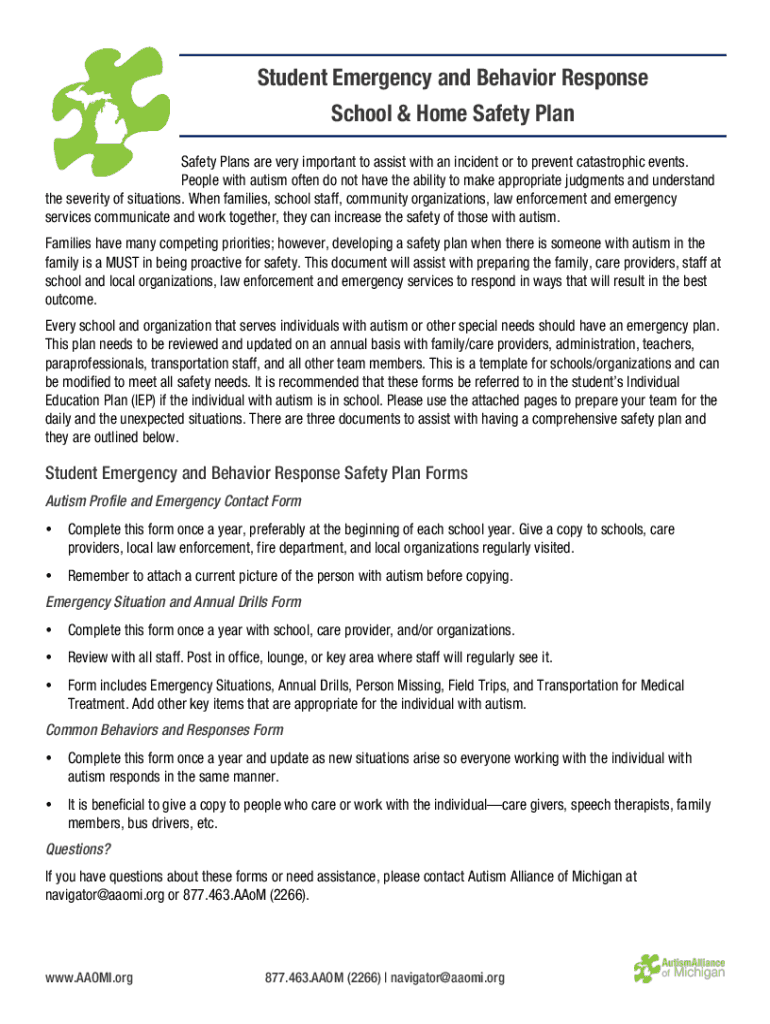 Student Emergency and Behavior Response
School & Home Safety Plan

Safety Plans are very important to assist with an incident or to prevent catastrophic events. People with autism often do not have the ability to make appropriate judgments and understand the severity of situations. When families, school staff, community organizations, law enforcement and emergency services communicate and work together, they can increase the safety of those with autism.

Families have many competing priorities; however, developing a safety plan when there is someone with autism in the family is a MUST in being proactive for safety. This document will assist with preparing the family, care providers, staff at school and local organizations, law enforcement and emergency services to respond in ways that will result in the best outcome.

Every school and organization that serves individuals with autism or other special needs should have an emergency plan. This plan needs to be reviewed and updated on an annual basis with family/care providers, administration, teachers, paraprofessionals, transportation staff, and all other team members. This is a template for schools/organizations and can be modified to meet all safety needs. It is recommended that these forms be referred to in the student's Individual Education Plan (IEP) if the individual with autism is in school. Please use the attached pages to prepare your team for the daily and the unexpected situations. There are three documents to assist with having a comprehensive safety plan and they are outlined below.

Student Emergency and Behavior Response Safety Plan Forms

Autism Profile and Emergency Contact Form

• Complete this form once a year, preferably at the beginning of each school year. Give a copy to schools, care providers, local law enforcement, fire department, and local organizations regularly visited.

• Remember to attach a current picture of the person with autism before copying.

Emergency Situation and Annual Drills Form

• Complete this form once a year with school, care provider, and/or organizations.

• Review with all staff. Post in office, lounge, or key area where staff will regularly see it.

• Form includes Emergency Situations, Annual Drills, Person Missing, Field Trips, and Transportation for Medical Treatment. Add other key items that are appropriate for the individual with autism.

Common Behaviors and Responses Form

• Complete this form once a year and update as new situations arise so everyone working with the individual with autism responds in the same manner.

• It is beneficial to give a copy to people who care or work with the individual—care givers, speech therapists, family members, bus drivers, etc.

Questions?

If you have questions about these forms or need assistance, please contact Autism Alliance of Michigan at navigator@aaomi.org or 877.463.AAoM (2266).

www.AAOMI.org 877.463.AAOM (2266) | navigator@aaomi.org

AutismAlliance of Michigan